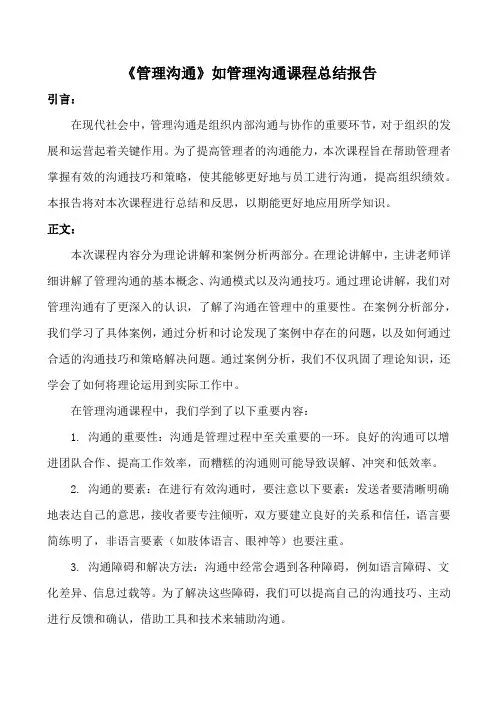 《管理沟通》如管理沟通课程总结报告

引言：

在现代社会中，管理沟通是组织内部沟通与协作的重要环节，对于组织的发展和运营起着关键作用。为了提高管理者的沟通能力，本次课程旨在帮助管理者掌握有效的沟通技巧和策略，使其能够更好地与员工进行沟通，提高组织绩效。本报告将对本次课程进行总结和反思，以期能更好地应用所学知识。

正文：

本次课程内容分为理论讲解和案例分析两部分。在理论讲解中，主讲老师详细讲解了管理沟通的基本概念、沟通模式以及沟通技巧。通过理论讲解，我们对管理沟通有了更深入的认识，了解了沟通在管理中的重要性。在案例分析部分，我们学习了具体案例，通过分析和讨论发现了案例中存在的问题，以及如何通过合适的沟通技巧和策略解决问题。通过案例分析，我们不仅巩固了理论知识，还学会了如何将理论运用到实际工作中。

在管理沟通课程中，我们学到了以下重要内容：

1. 沟通的重要性：沟通是管理过程中至关重要的一环。良好的沟通可以增进团队合作、提高工作效率，而糟糕的沟通则可能导致误解、冲突和低效率。

2. 沟通的要素：在进行有效沟通时，要注意以下要素：发送者要清晰明确地表达自己的意思，接收者要专注倾听，双方要建立良好的关系和信任，语言要简练明了，非语言要素（如肢体语言、眼神等）也要注重。

3. 沟通障碍和解决方法：沟通中经常会遇到各种障碍，例如语言障碍、文化差异、信息过载等。为了解决这些障碍，我们可以提高自己的沟通技巧、主动进行反馈和确认，借助工具和技术来辅助沟通。